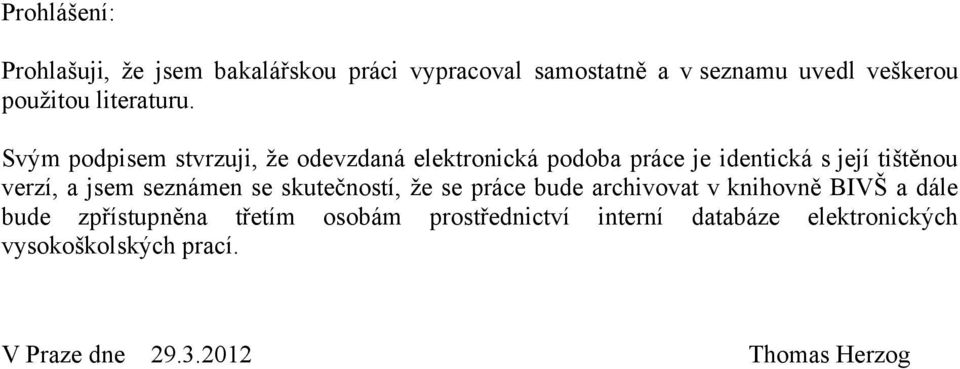 Prohlášení:

Prohlašuji, že jsem bakalářskou práci vypracoval samostatně a v seznamu uvedl veškerou použitou literaturu.

Svým podpisem stvrzuji, že odevzdaná elektronická podoba práce je identická s její tištěnou verzí, a jsem seznámen se skutečností, že se práce bude archivovat v knihovně BIVŠ a dále bude zpřístupněna třetím osobám prostřednictví interní databáze elektronických vysokoškolských prací.

V Praze dne 29.3.2012 Thomas Herzog